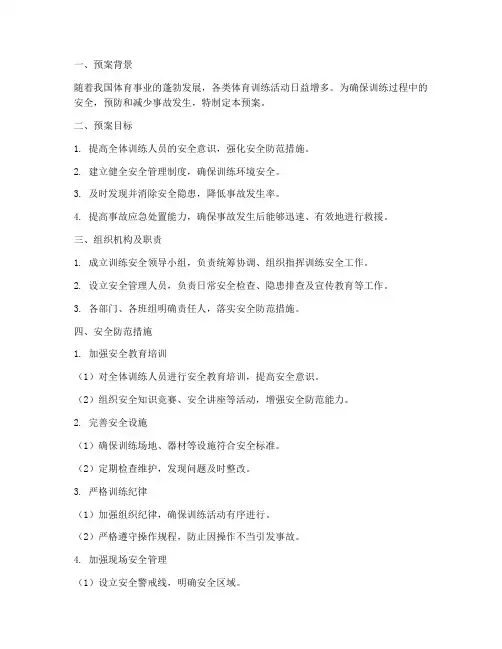 一、预案背景

随着我国体育事业的蓬勃发展，各类体育训练活动日益增多。为确保训练过程中的安全，预防和减少事故发生，特制定本预案。

二、预案目标

1. 提高全体训练人员的安全意识，强化安全防范措施。

2. 建立健全安全管理制度，确保训练环境安全。

3. 及时发现并消除安全隐患，降低事故发生率。

4. 提高事故应急处置能力，确保事故发生后能够迅速、有效地进行救援。

三、组织机构及职责

1. 成立训练安全领导小组，负责统筹协调、组织指挥训练安全工作。

2. 设立安全管理人员，负责日常安全检查、隐患排查及宣传教育等工作。

3. 各部门、各班组明确责任人，落实安全防范措施。

四、安全防范措施

1. 加强安全教育培训

（1）对全体训练人员进行安全教育培训，提高安全意识。

（2）组织安全知识竞赛、安全讲座等活动，增强安全防范能力。

2. 完善安全设施

（1）确保训练场地、器材等设施符合安全标准。

（2）定期检查维护，发现问题及时整改。

3. 严格训练纪律

（1）加强组织纪律，确保训练活动有序进行。

（2）严格遵守操作规程，防止因操作不当引发事故。

4. 加强现场安全管理

（1）设立安全警戒线，明确安全区域。